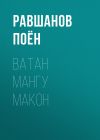 РАВШАНОВ ПОЁН

ВАТАН МАНГУ МАКОН